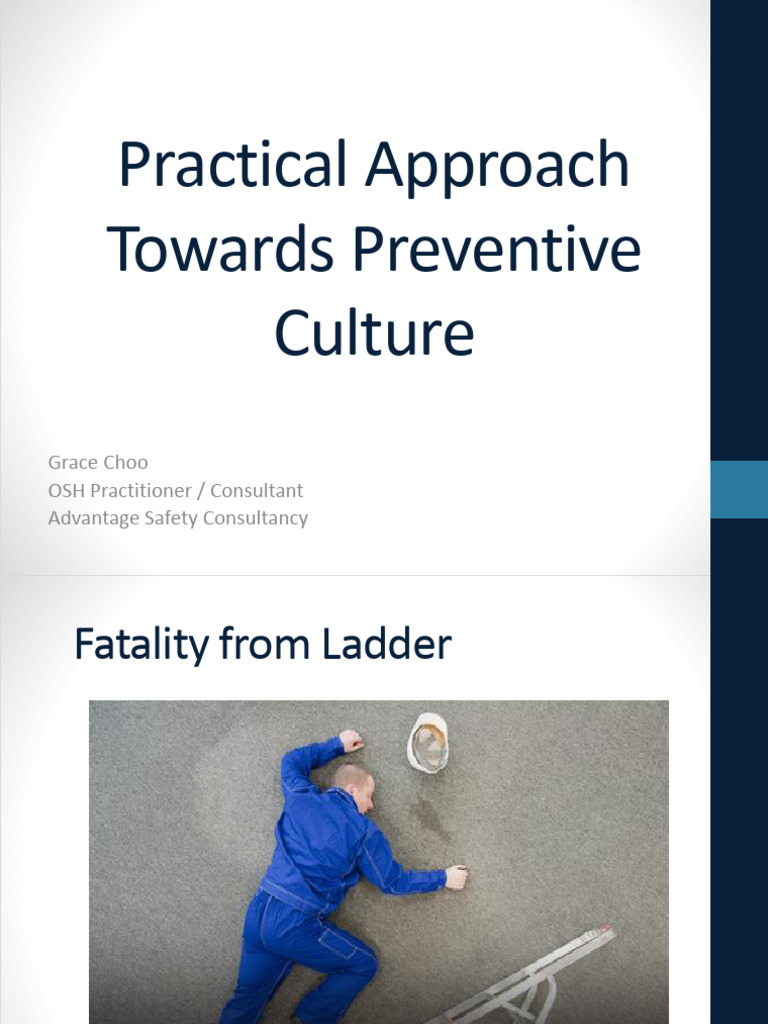 Practical Approach Towards Preventive Culture

Grace Choo
OSH Practitioner / Consultant
Advantage Safety Consultancy

Fatality from Ladder